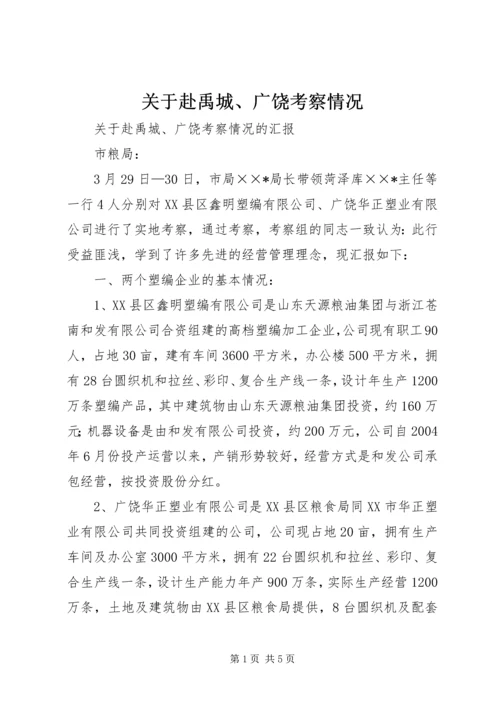 关于赴禹城、广饶考察情况

关于赴禹城、广饶考察情况的汇报

市粮局：

3月29日—30日，市局××*局长带领菏泽库××*主任等一行4人分别对XX县区鑫明塑编有限公司、广饶华正塑业有限公司进行了实地考察，通过考察，考察组的同志一致认为：此行受益匪浅，学到了许多先进的经营管理理念，现汇报如下：

一、两个塑编企业的基本情况：

1、XX县区鑫明塑编有限公司是山东天源粮油集团与浙江苍南和发有限公司合资组建的高档塑编加工企业，公司现有职工90人，占地30亩，建有车间3600平方米，办公楼500平方米，拥有28台圆织机和拉丝、彩印、复合生产线一条，设计年生产1200万条塑编产品，其中建筑物由山东天源粮油集团投资，约160万元；机器设备是由和发有限公司投资，约200万元，公司自2004年6月份投产运营以来，产销形势较好，经营方式是和发公司承包经营，按投资股份分红。

2、广饶华正塑业有限公司是XX县区粮食局同XX市华正塑业有限公司共同投资组建的公司，公司现占地20亩，拥有生产车间及办公室3000平方米，拥有22台圆织机和拉丝、彩印、复合生产线一条，设计生产能力年产900万条，实际生产经营1200万条，土地及建筑物由XX县区粮食局提供，8台圆织机及配套

第1页 共5页